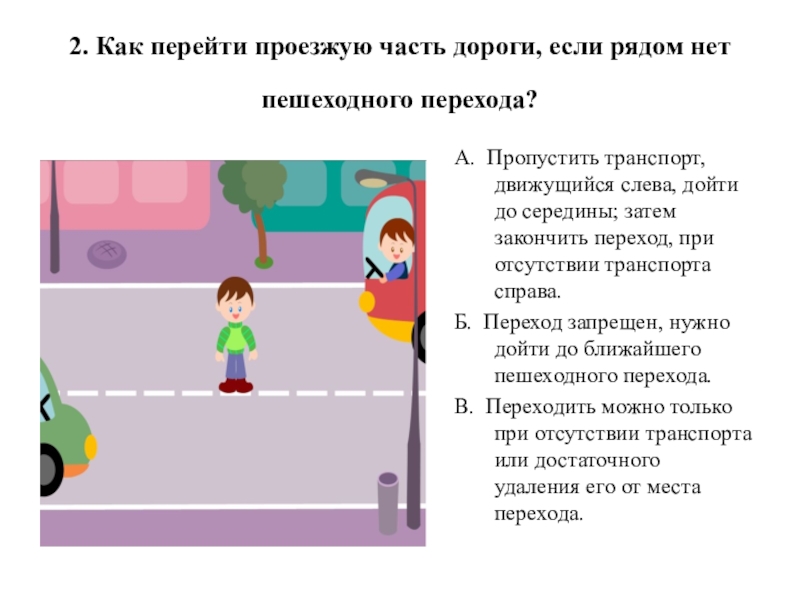 2. Как перейти проезжую часть дороги, если рядом нет пешеходного перехода?

А. Пропустить транспорт, движущийся слева, дойти до середины; затем закончить переход, при отсутствии транспорта справа.

Б. Переход запрещен, нужно дойти до ближайшего пешеходного перехода.

В. Переходить можно только при отсутствии транспорта или достаточного удаления его от места перехода.